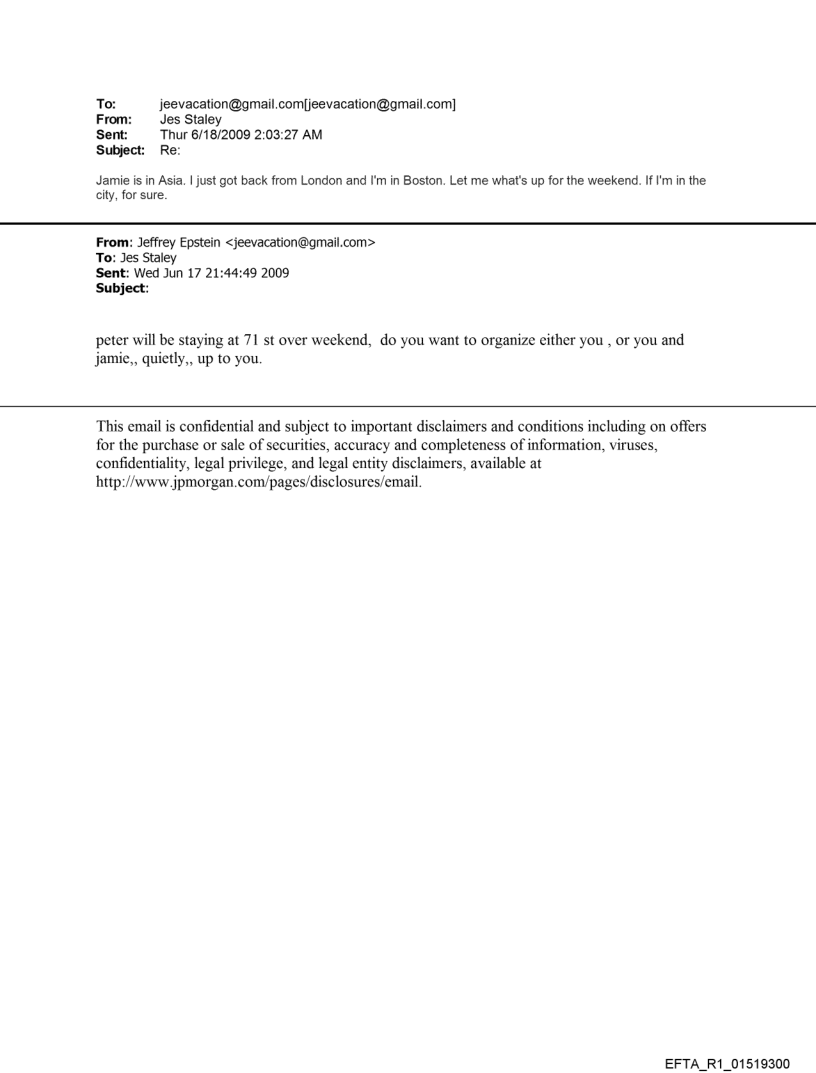 To: jeevacation@gmail.com[jeevacation@gmail.com]
From: Jes Staley
Sent: Thur 6/18/2009 2:03:27 AM
Subject: Re:

Jamie is in Asia. I just got back from London and I'm in Boston. Let me what's up for the weekend. If I'm in the city, for sure.

From: Jeffrey Epstein <jeevacation@gmail.com>
To: Jes Staley
Sent: Wed Jun 17 21:44:49 2009
Subject:

peter will be staying at 71 st over weekend, do you want to organize either you , or you and jamie,, quietly,, up to you.

This email is confidential and subject to important disclaimers and conditions including on offers for the purchase or sale of securities, accuracy and completeness of information, viruses, confidentiality, legal privilege, and legal entity disclaimers, available at http://www.jpmorgan.com/pages/disclosures/email.

EFTA_R1_01519300